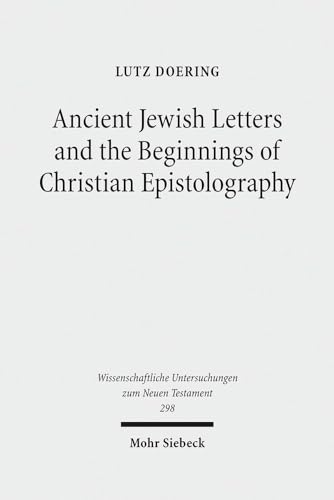 LUTZ DOERING

Ancient Jewish Letters and the Beginnings of Christian Epistolography

Wissenschaftliche Untersuchungen zum Neuen Testament 298

Mohr Siebeck